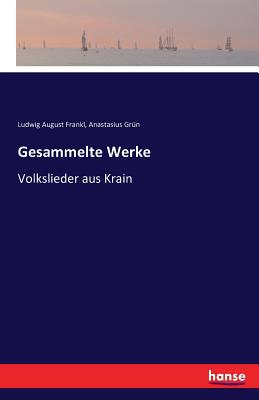 Ludwig August Frankl, Anastasius Grün

Gesammelte Werke

Volkslieder aus Krain

hanse